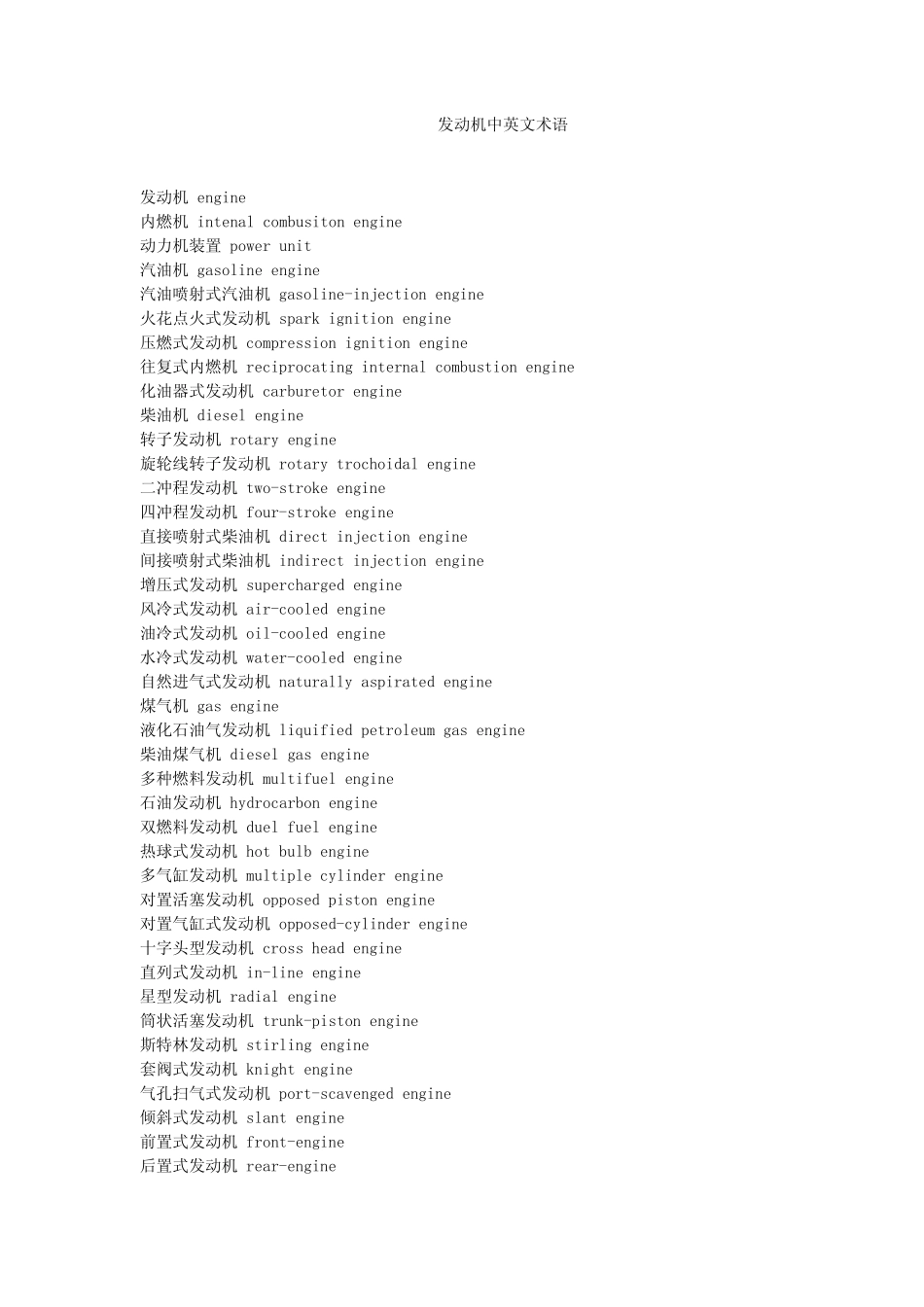 发动机中英文术语

发动机 engine
内燃机 intenal combusiton engine
动力机装置 power unit
汽油机 gasoline engine
汽油喷射式汽油机 gasoline-injection engine
火花点火式发动机 spark ignition engine
压燃式发动机 compression ignition engine
往复式内燃机 reciprocating internal combustion engine
化油器式发动机 carburetor engine
柴油机 diesel engine
转子发动机 rotary engine
旋轮线转子发动机 rotary trochoidal engine
二冲程发动机 two-stroke engine
四冲程发动机 four-stroke engine
直接喷射式柴油机 direct injection engine
间接喷射式柴油机 indirect injection engine
增压式发动机 supercharged engine
风冷式发动机 air-cooled engine
油冷式发动机 oil-cooled engine
水冷式发动机 water-cooled engine
自然进气式发动机 naturally aspirated engine
煤气机 gas engine
液化石油气发动机 liquified petroleum gas engine
柴油煤气机 diesel gas engine
多种燃料发动机 multifuel engine
石油发动机 hydrocarbon engine
双燃料发动机 duel fuel engine
热球式发动机 hot bulb engine
多气缸发动机 multiple cylinder engine
对置活塞发动机 opposed piston engine
对置气缸式发动机 opposed-cylinder engine
十字头型发动机 cross head engine
直列式发动机 in-line engine
星型发动机 radial engine
筒状活塞发动机 trunk-piston engine
斯特林发动机 stirling engine
套阀式发动机 knight engine
气孔扫气式发动机 port-scavenged engine
倾斜式发动机 slant engine
前置式发动机 front-engine
后置式发动机 rear-engine